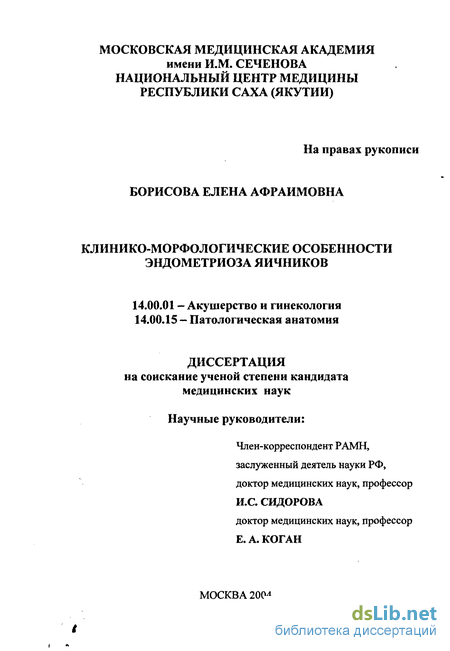 МОСКОВСКАЯ МЕДИЦИНСКАЯ АКАДЕМИЯ
имени И.М. СЕЧЕНОВА
НАЦИОНАЛЬНЫЙ ЦЕНТР МЕДИЦИНЫ
РЕСПУБЛИКИ САХА (ЯКУТИИ)

На правах рукописи

БОРИСОВА ЕЛЕНА АФРАИМОВНА

КЛИНИКО-МОРФОЛОГИЧЕСКИЕ ОСОБЕННОСТИ
ЭНДОМЕТРИОЗА ЯИЧНИКОВ

14.00.01 – Акушерство и гинекология
14.00.15 – Патологическая анатомия

ДИССЕРТАЦИЯ
на соискание ученой степени кандидата
медицинских наук

Научные руководители:

Член-корреспондент РАМН,
заслуженный деятель науки РФ,
доктор медицинских наук, профессор
И.С. СИДОРОВА
доктор медицинских наук, профессор
Е. А. КОГАН

МОСКВА 2004

dsLib.net
библиотека диссертаций